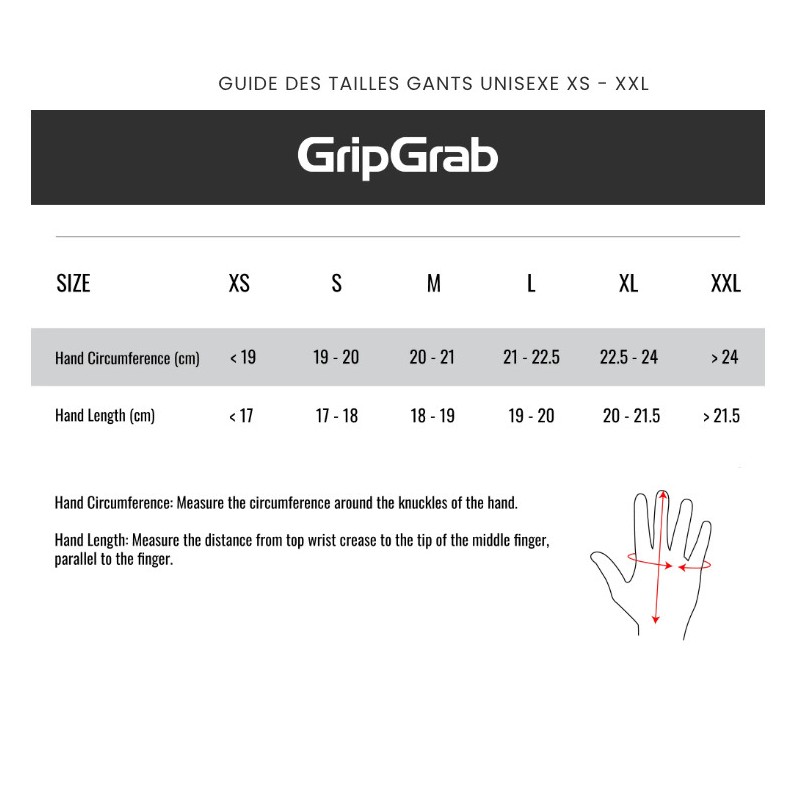 GUIDE DES TAILLES GANTS UNISEXE XS - XXL

GripGrab

| SIZE | XS | S | M | L | XL | XXL |
|---|---|---|---|---|---|---|
| Hand Circumference (cm) | < 19 | 19 - 20 | 20 - 21 | 21 - 22.5 | 22.5 - 24 | > 24 |
| Hand Length (cm) | < 17 | 17 - 18 | 18 - 19 | 19 - 20 | 20 - 21.5 | > 21.5 |

Hand Circumference: Measure the circumference around the knuckles of the hand.

Hand Length: Measure the distance from top wrist crease to the tip of the middle finger, parallel to the finger.